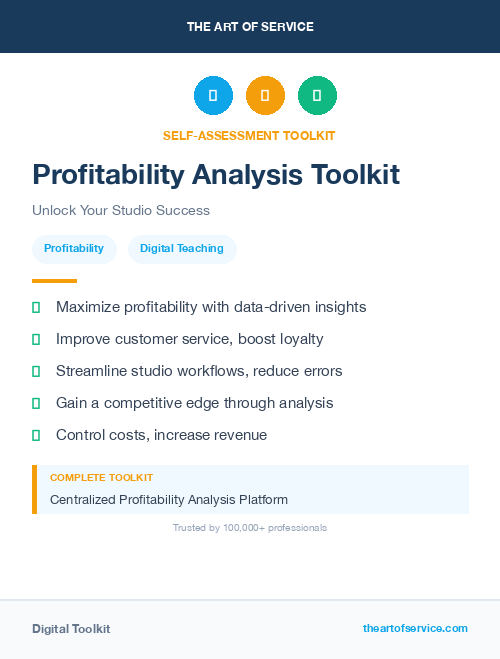 THE ART OF SERVICE

SELF-ASSESSMENT TOOLKIT

Profitability Analysis Toolkit

Unlock Your Studio Success

Profitability

Digital Teaching

Maximize profitability with data-driven insights

Improve customer service, boost loyalty

Streamline studio workflows, reduce errors

Gain a competitive edge through analysis

Control costs, increase revenue

COMPLETE TOOLKIT

Centralized Profitability Analysis Platform

Trusted by 100,000+ professionals

Digital Toolkit

theartofservice.com